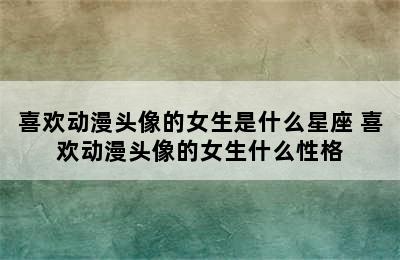 喜欢动漫头像的女生是什么星座 喜欢动漫头像的女生什么性格